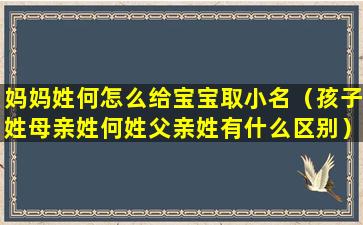 妈妈姓何怎么给宝宝取小名（孩子姓母亲姓何姓父亲姓有什么区别）